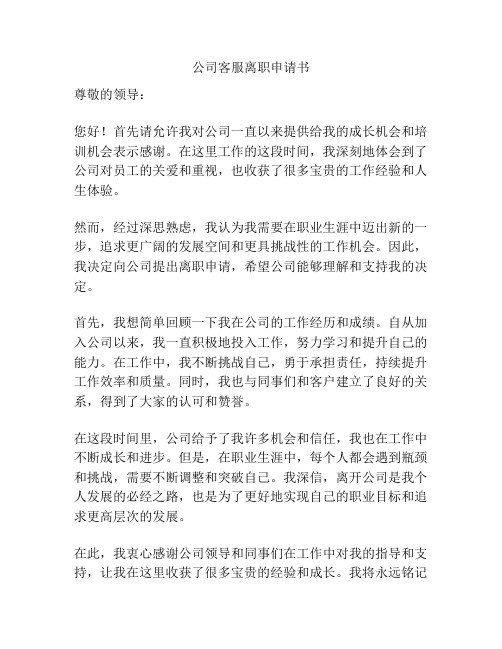 公司客服离职申请书

尊敬的领导：

您好！首先请允许我对公司一直以来提供给我的成长机会和培训机会表示感谢。在这里工作的这段时间，我深刻地体会到了公司对员工的关爱和重视，也收获了很多宝贵的工作经验和人生体验。

然而，经过深思熟虑，我认为我需要在职业生涯中迈出新的一步，追求更广阔的发展空间和更具挑战性的工作机会。因此，我决定向公司提出离职申请，希望公司能够理解和支持我的决定。

首先，我想简单回顾一下我在公司的工作经历和成绩。自从加入公司以来，我一直积极地投入工作，努力学习和提升自己的能力。在工作中，我不断挑战自己，勇于承担责任，持续提升工作效率和质量。同时，我也与同事们和客户建立了良好的关系，得到了大家的认可和赞誉。

在这段时间里，公司给予了我许多机会和信任，我也在工作中不断成长和进步。但是，在职业生涯中，每个人都会遇到瓶颈和挑战，需要不断调整和突破自己。我深信，离开公司是我个人发展的必经之路，也是为了更好地实现自己的职业目标和追求更高层次的发展。

在此，我衷心感谢公司领导和同事们在工作中对我的指导和支持，让我在这里收获了很多宝贵的经验和成长。我将永远铭记